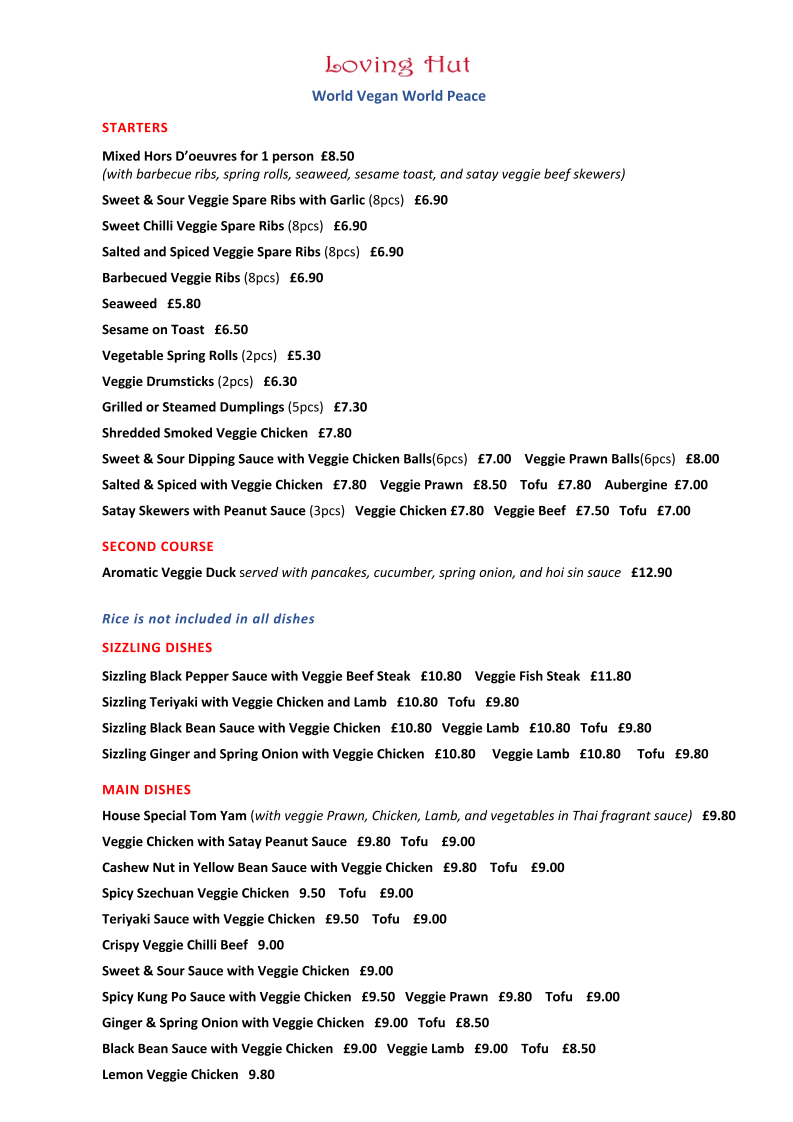 Loving Hut

World Vegan World Peace

STARTERS

Mixed Hors D'oeuvres for 1 person £8.50
(with barbecue ribs, spring rolls, seaweed, sesame toast, and satay veggie beef skewers)

Sweet & Sour Veggie Spare Ribs with Garlic (8pcs) £6.90

Sweet Chilli Veggie Spare Ribs (8pcs) £6.90

Salted and Spiced Veggie Spare Ribs (8pcs) £6.90

Barbecued Veggie Ribs (8pcs) £6.90

Seaweed £5.80

Sesame on Toast £6.50

Vegetable Spring Rolls (2pcs) £5.30

Veggie Drumsticks (2pcs) £6.30

Grilled or Steamed Dumplings (5pcs) £7.30

Shredded Smoked Veggie Chicken £7.80

Sweet & Sour Dipping Sauce with Veggie Chicken Balls(6pcs) £7.00 Veggie Prawn Balls(6pcs) £8.00

Salted & Spiced with Veggie Chicken £7.80 Veggie Prawn £8.50 Tofu £7.80 Aubergine £7.00

Satay Skewers with Peanut Sauce (3pcs) Veggie Chicken £7.80 Veggie Beef £7.50 Tofu £7.00

SECOND COURSE

Aromatic Veggie Duck served with pancakes, cucumber, spring onion, and hoi sin sauce £12.90

Rice is not included in all dishes

SIZZLING DISHES

Sizzling Black Pepper Sauce with Veggie Beef Steak £10.80 Veggie Fish Steak £11.80

Sizzling Teriyaki with Veggie Chicken and Lamb £10.80 Tofu £9.80

Sizzling Black Bean Sauce with Veggie Chicken £10.80 Veggie Lamb £10.80 Tofu £9.80

Sizzling Ginger and Spring Onion with Veggie Chicken £10.80 Veggie Lamb £10.80 Tofu £9.80

MAIN DISHES

House Special Tom Yam (with veggie Prawn, Chicken, Lamb, and vegetables in Thai fragrant sauce) £9.80

Veggie Chicken with Satay Peanut Sauce £9.80 Tofu £9.00

Cashew Nut in Yellow Bean Sauce with Veggie Chicken £9.80 Tofu £9.00

Spicy Szechuan Veggie Chicken 9.50 Tofu £9.00

Teriyaki Sauce with Veggie Chicken £9.50 Tofu £9.00

Crispy Veggie Chilli Beef 9.00

Sweet & Sour Sauce with Veggie Chicken £9.00

Spicy Kung Po Sauce with Veggie Chicken £9.50 Veggie Prawn £9.80 Tofu £9.00

Ginger & Spring Onion with Veggie Chicken £9.00 Tofu £8.50

Black Bean Sauce with Veggie Chicken £9.00 Veggie Lamb £9.00 Tofu £8.50

Lemon Veggie Chicken 9.80